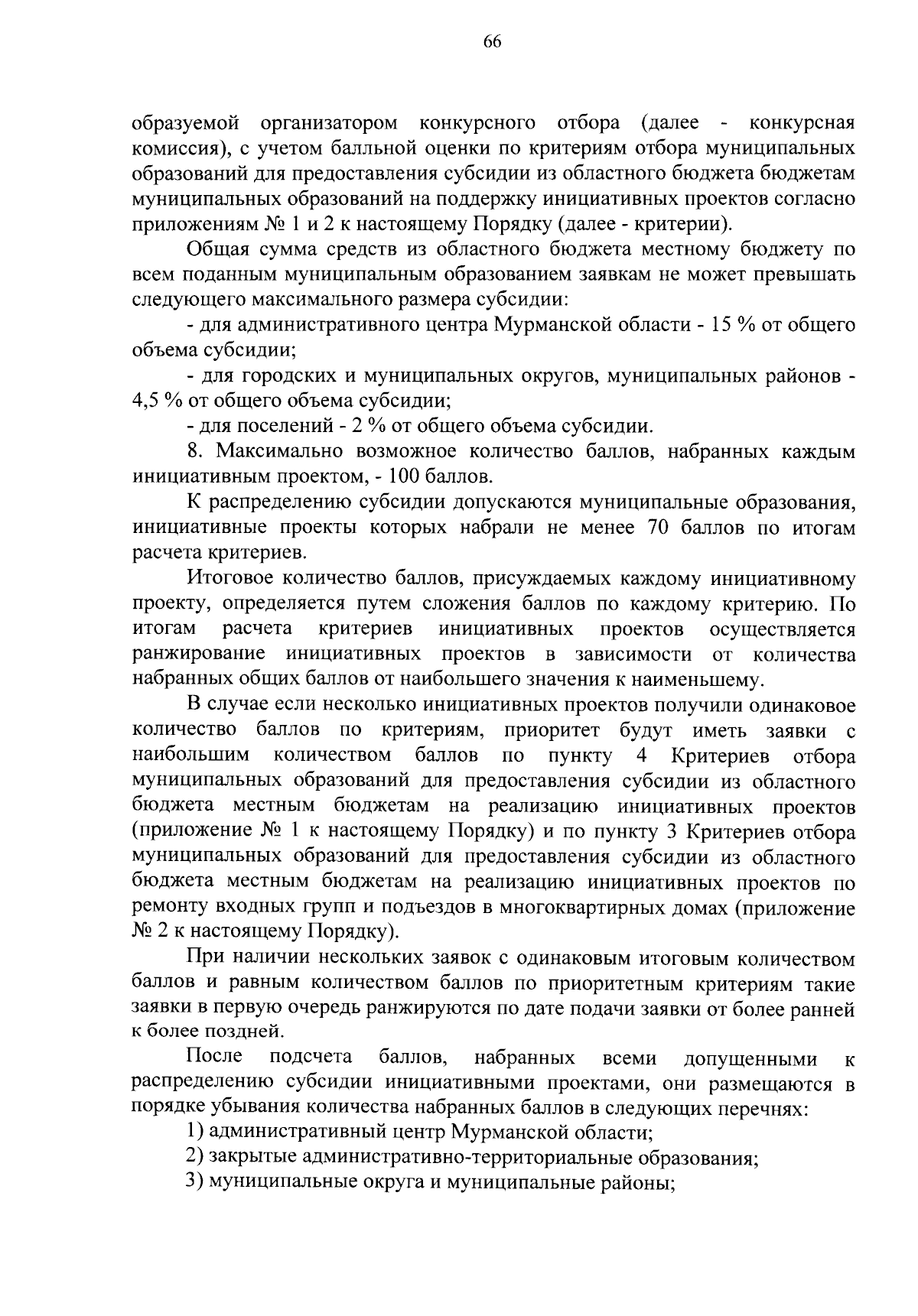 66

образуемой организатором конкурсного отбора (далее - конкурсная комиссия), с учетом балльной оценки по критериям отбора муниципальных образований для предоставления субсидии из областного бюджета бюджетам муниципальных образований на поддержку инициативных проектов согласно приложениям № 1 и 2 к настоящему Порядку (далее - критерии).

Общая сумма средств из областного бюджета местному бюджету по всем поданным муниципальным образованием заявкам не может превышать следующего максимального размера субсидии:

- для административного центра Мурманской области - 15 % от общего объема субсидии;

- для городских и муниципальных округов, муниципальных районов - 4,5 % от общего объема субсидии;

- для поселений - 2 % от общего объема субсидии.

8. Максимально возможное количество баллов, набранных каждым инициативным проектом, - 100 баллов.

К распределению субсидии допускаются муниципальные образования, инициативные проекты которых набрали не менее 70 баллов по итогам расчета критериев.

Итоговое количество баллов, присуждаемых каждому инициативному проекту, определяется путем сложения баллов по каждому критерию. По итогам расчета критериев инициативных проектов осуществляется ранжирование инициативных проектов в зависимости от количества набранных общих баллов от наибольшего значения к наименьшему.

В случае если несколько инициативных проектов получили одинаковое количество баллов по критериям, приоритет будут иметь заявки с наибольшим количеством баллов по пункту 4 Критериев отбора муниципальных образований для предоставления субсидии из областного бюджета местным бюджетам на реализацию инициативных проектов (приложение № 1 к настоящему Порядку) и по пункту 3 Критериев отбора муниципальных образований для предоставления субсидии из областного бюджета местным бюджетам на реализацию инициативных проектов по ремонту входных групп и подъездов в многоквартирных домах (приложение № 2 к настоящему Порядку).

При наличии нескольких заявок с одинаковым итоговым количеством баллов и равным количеством баллов по приоритетным критериям такие заявки в первую очередь ранжируются по дате подачи заявки от более ранней к более поздней.

После подсчета баллов, набранных всеми допущенными к распределению субсидии инициативными проектами, они размещаются в порядке убывания количества набранных баллов в следующих перечнях:

1) административный центр Мурманской области;

2) закрытые административно-территориальные образования;

3) муниципальные округа и муниципальные районы;